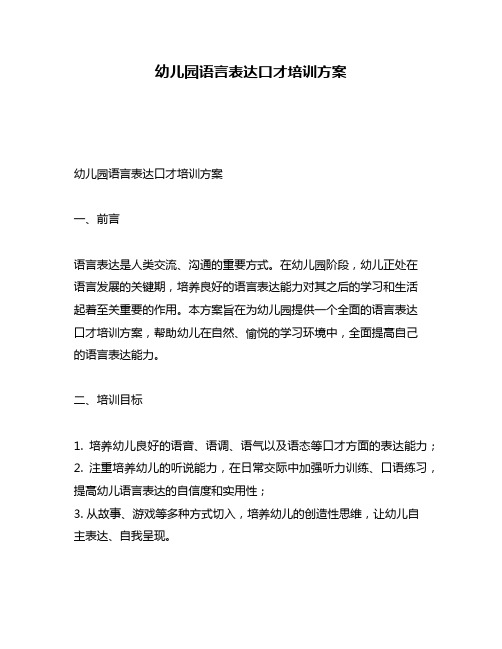 幼儿园语言表达口才培训方案

幼儿园语言表达口才培训方案

一、前言

语言表达是人类交流、沟通的重要方式。在幼儿园阶段，幼儿正处在语言发展的关键期，培养良好的语言表达能力对其之后的学习和生活起着至关重要的作用。本方案旨在为幼儿园提供一个全面的语言表达口才培训方案，帮助幼儿在自然、愉悦的学习环境中，全面提高自己的语言表达能力。

二、培训目标

1. 培养幼儿良好的语音、语调、语气以及语态等口才方面的表达能力；
2. 注重培养幼儿的听说能力，在日常交际中加强听力训练、口语练习，提高幼儿语言表达的自信度和实用性；
3. 从故事、游戏等多种方式切入，培养幼儿的创造性思维，让幼儿自主表达、自我呈现。